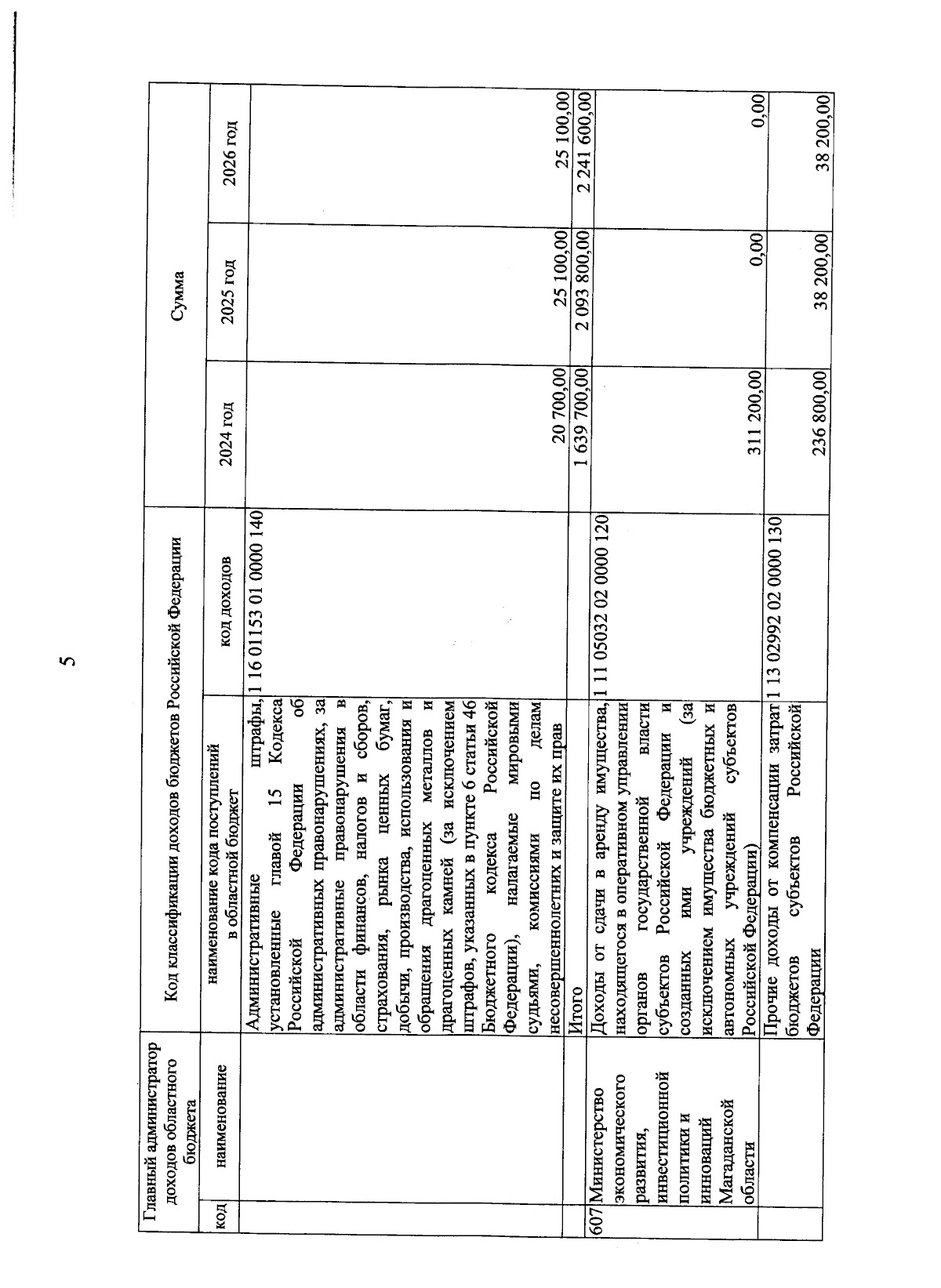 5

| Главный администратор доходов областного бюджета | | Код классификации доходов бюджетов Российской Федерации | | Сумма | | |
|---|---|---|---|---|---|---|
| код | наименование | наименование кода поступлений в областной бюджет | код доходов | 2024 год | 2025 год | 2026 год |
| | | Административные штрафы, установленные главой 15 Кодекса Российской Федерации об административных правонарушениях, за административные правонарушения в области финансов, налогов и сборов, страхования, рынка ценных бумаг, добычи, производства, использования и обращения драгоценных металлов и драгоценных камней (за исключением штрафов, указанных в пункте 6 статьи 46 Бюджетного кодекса Российской Федерации), налагаемые мировыми судьями, комиссиями по делам несовершеннолетних и защите их прав | 1 16 01153 01 0000 140 | 20 700,00 | 25 100,00 | 25 100,00 |
| | | Итого | | 1 639 700,00 | 2 093 800,00 | 2 241 600,00 |
| 607 | Министерство экономического развития, инвестиционной политики и инноваций Магаданской области | Доходы от сдачи в аренду имущества, находящегося в оперативном управлении органов государственной власти субъектов Российской Федерации и созданных ими учреждений (за исключением имущества бюджетных и автономных учреждений субъектов Российской Федерации) | 1 11 05032 02 0000 120 | 311 200,00 | 0,00 | 0,00 |
| | | Прочие доходы от компенсации затрат бюджетов субъектов Российской Федерации | 1 13 02992 02 0000 130 | 236 800,00 | 38 200,00 | 38 200,00 |